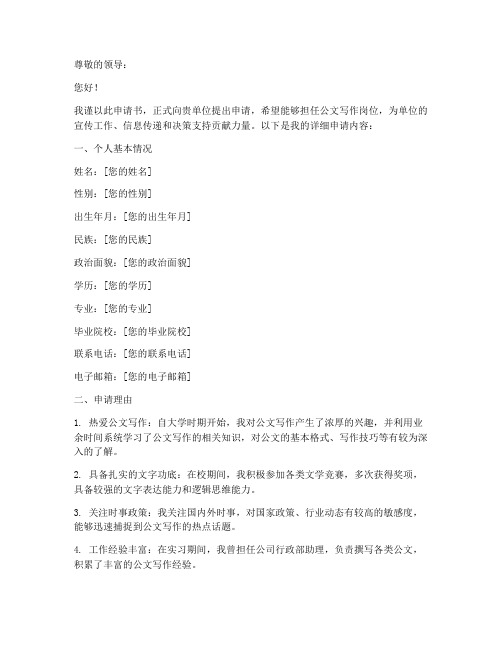 尊敬的领导：

您好！

我谨以此申请书，正式向贵单位提出申请，希望能够担任公文写作岗位，为单位的宣传工作、信息传递和决策支持贡献力量。以下是我的详细申请内容：

一、个人基本情况

姓名：[您的姓名]

性别：[您的性别]

出生年月：[您的出生年月]

民族：[您的民族]

政治面貌：[您的政治面貌]

学历：[您的学历]

专业：[您的专业]

毕业院校：[您的毕业院校]

联系电话：[您的联系电话]

电子邮箱：[您的电子邮箱]

二、申请理由

1. 热爱公文写作：自大学时期开始，我对公文写作产生了浓厚的兴趣，并利用业余时间系统学习了公文写作的相关知识，对公文的基本格式、写作技巧等有较为深入的了解。

2. 具备扎实的文字功底：在校期间，我积极参加各类文学竞赛，多次获得奖项，具备较强的文字表达能力和逻辑思维能力。

3. 关注时事政策：我关注国内外时事，对国家政策、行业动态有较高的敏感度，能够迅速捕捉到公文写作的热点话题。

4. 工作经验丰富：在实习期间，我曾担任公司行政部助理，负责撰写各类公文，积累了丰富的公文写作经验。